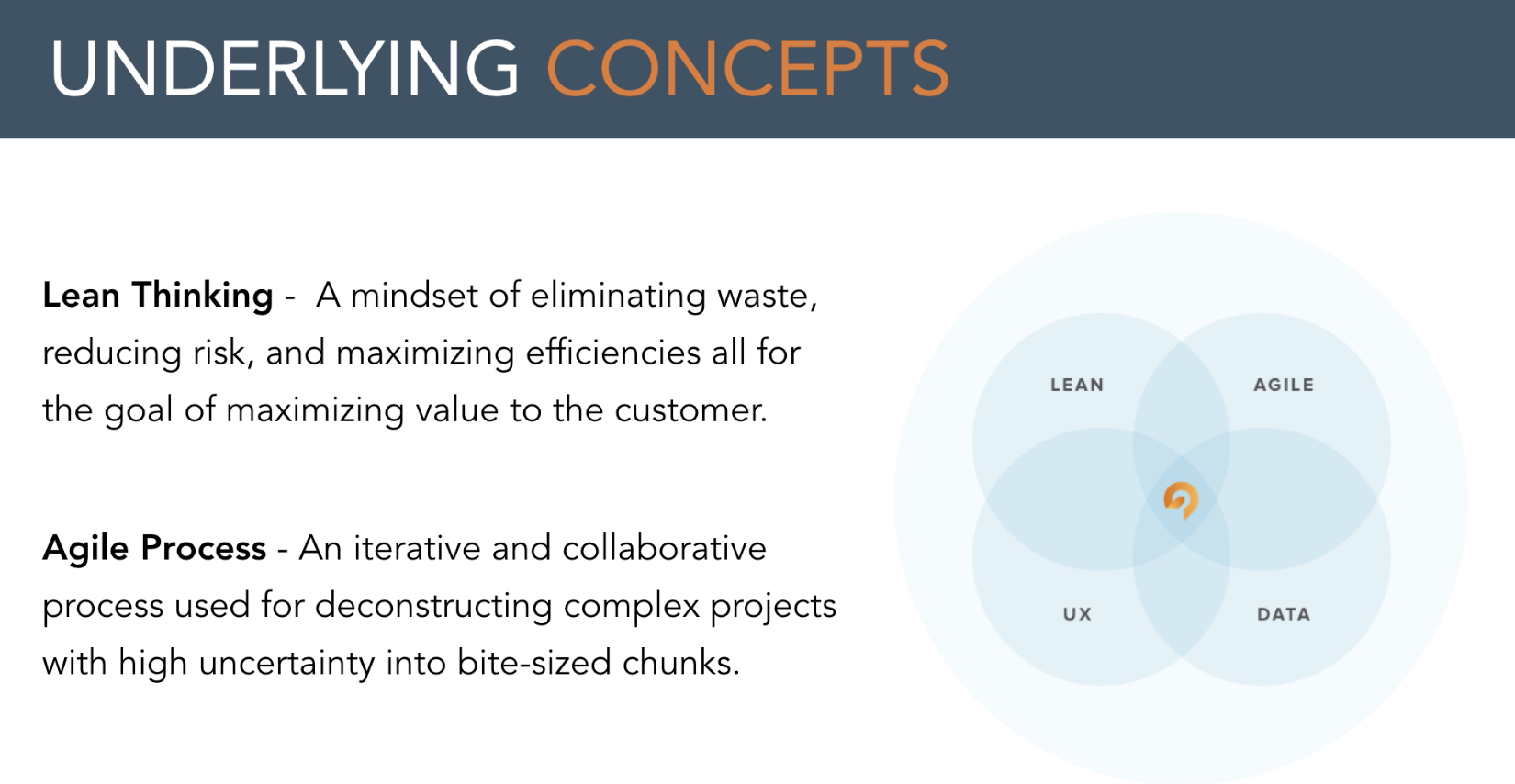 UNDERLYING CONCEPTS

Lean Thinking - A mindset of eliminating waste, reducing risk, and maximizing efficiencies all for the goal of maximizing value to the customer.

Agile Process - An iterative and collaborative process used for deconstructing complex projects with high uncertainty into bite-sized chunks.

LEAN
AGILE
UX
DATA